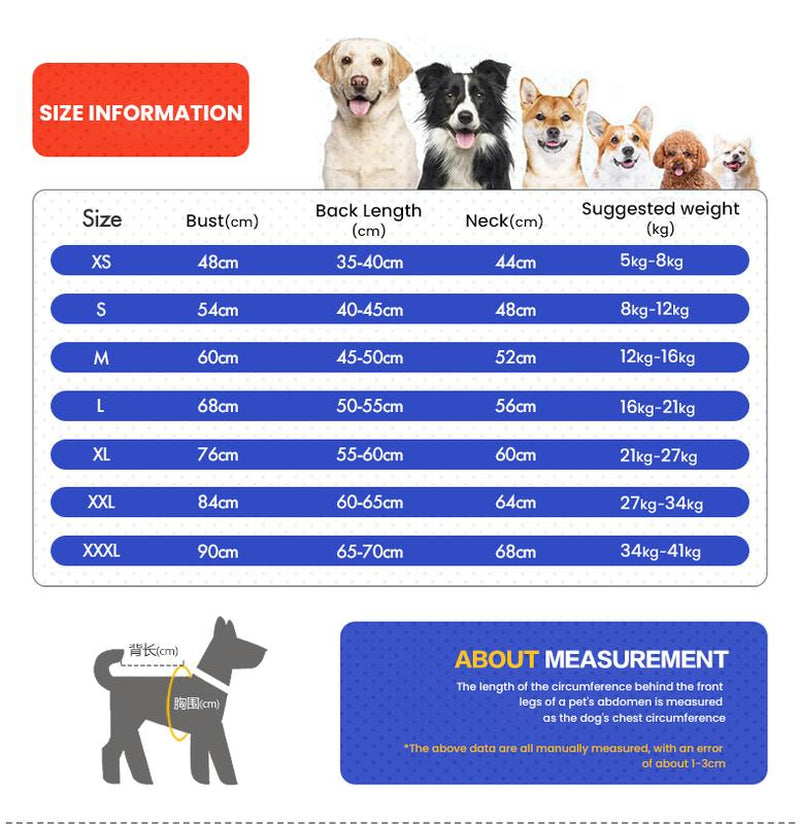 SIZE INFORMATION

| Size | Bust(cm) | Back Length (cm) | Neck(cm) | Suggested weight (kg) |
|---|---|---|---|---|
| XS | 48cm | 35-40cm | 44cm | 5kg-8kg |
| S | 54cm | 40-45cm | 48cm | 8kg-12kg |
| M | 60cm | 45-50cm | 52cm | 12kg-16kg |
| L | 68cm | 50-55cm | 56cm | 16kg-21kg |
| XL | 76cm | 55-60cm | 60cm | 21kg-27kg |
| XXL | 84cm | 60-65cm | 64cm | 27kg-34kg |
| XXXL | 90cm | 65-70cm | 68cm | 34kg-41kg |

背长(cm)
胸围(cm)

ABOUT MEASUREMENT

The length of the circumference behind the front legs of a pet's abdomen is measured as the dog's chest circumference

*The above data are all manually measured, with an error of about 1-3cm